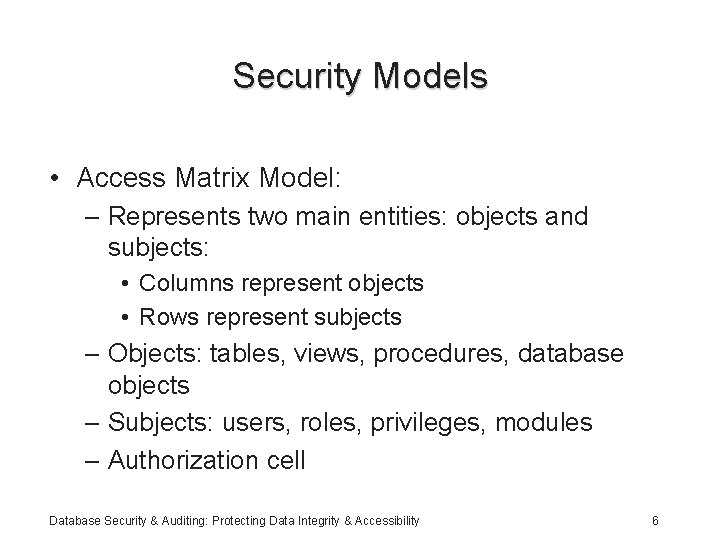 Security Models

• Access Matrix Model:
– Represents two main entities: objects and subjects:
• Columns represent objects
• Rows represent subjects
– Objects: tables, views, procedures, database objects
– Subjects: users, roles, privileges, modules
– Authorization cell

Database Security & Auditing: Protecting Data Integrity & Accessibility

6